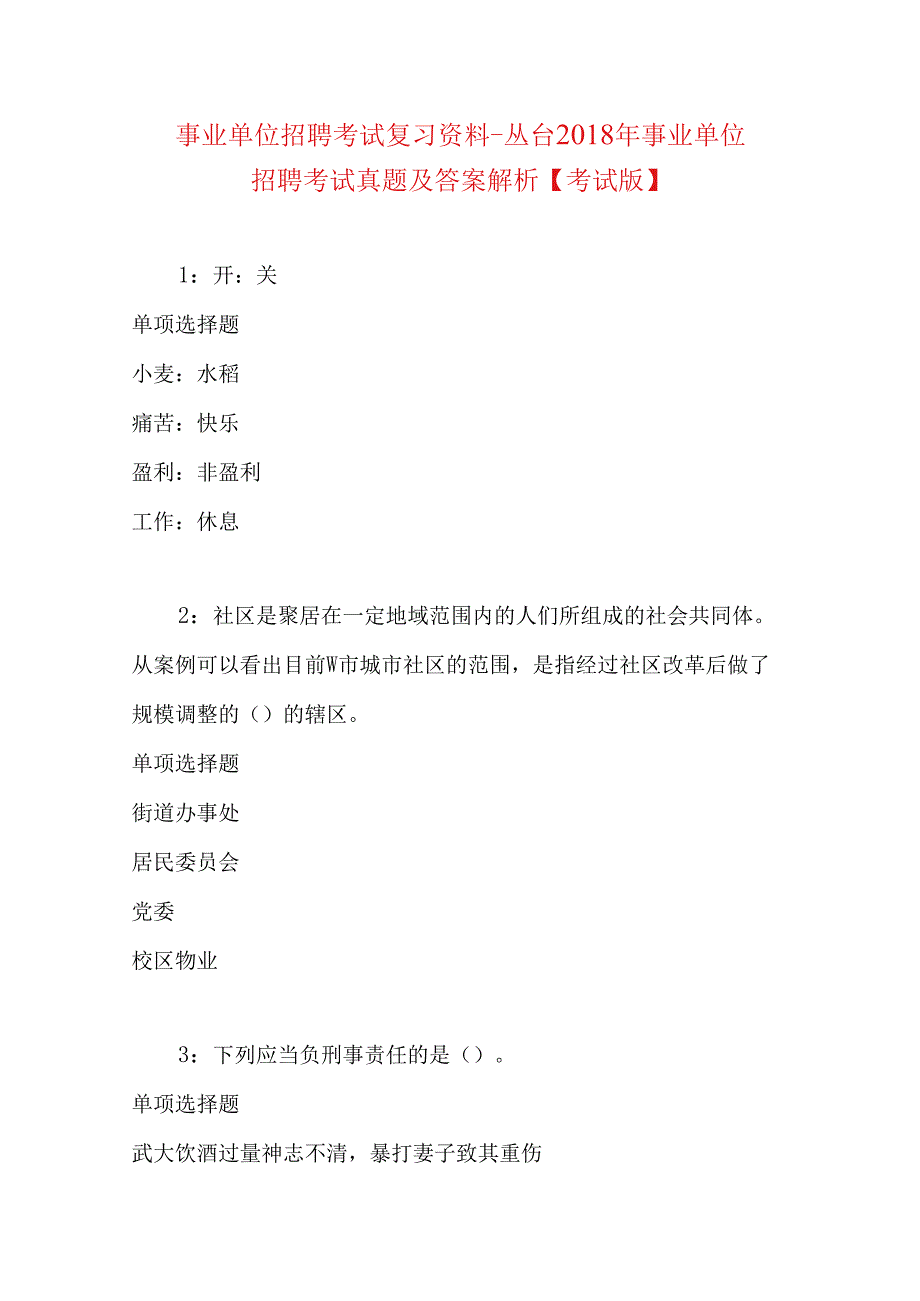 事业单位招聘考试复习资料-丛台2018年事业单位招聘考试真题及答案解析【考试版】

1：开：关

单项选择题

小麦：水稻

痛苦：快乐

盈利：非盈利

工作：休息

2：社区是聚居在一定地域范围内的人们所组成的社会共同体。从案例可以看出目前W市城市社区的范围，是指经过社区改革后做了规模调整的（）的辖区。

单项选择题

街道办事处

居民委员会

党委

校区物业

3：下列应当负刑事责任的是（）。

单项选择题

武大饮酒过量神志不清，暴打妻子致其重伤